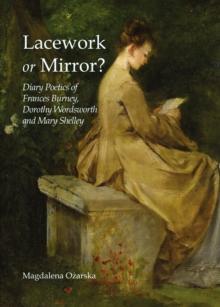 Lacework or Mirror?

Diary Poetics of Frances Burney, Dorothy Wordsworth and Mary Shelley

Magdalena Ożarska